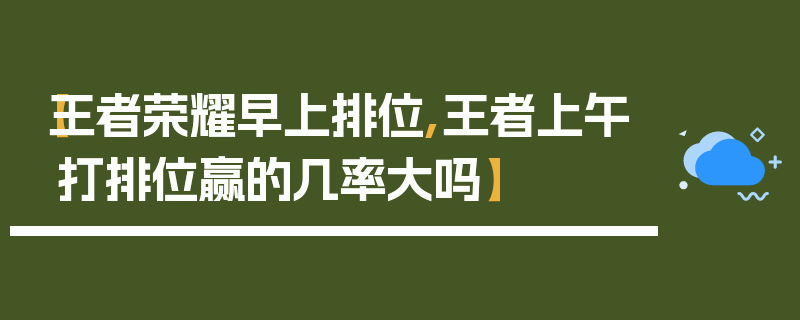 【王者荣耀早上排位,王者上午打排位赢的几率大吗】